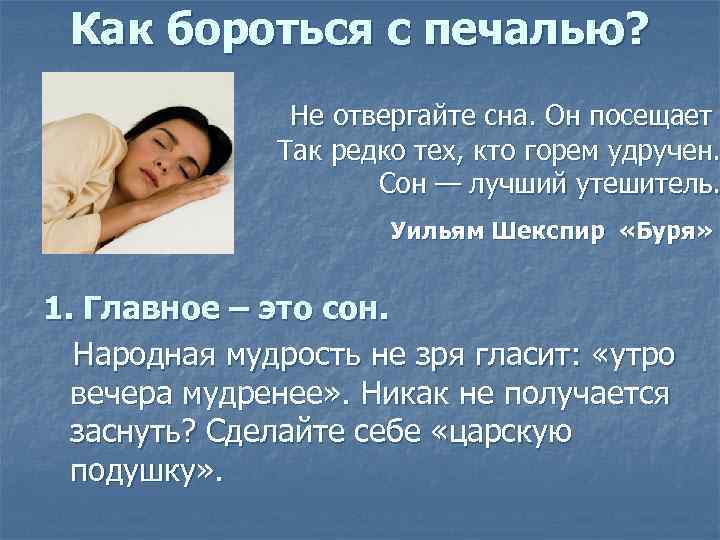 Как бороться с печалью?

Не отвергайте сна. Он посещает
Так редко тех, кто горем удручен.
Сон — лучший утешитель.

Уильям Шекспир «Буря»

1. Главное – это сон.

Народная мудрость не зря гласит: «утро вечера мудренее». Никак не получается заснуть? Сделайте себе «царскую подушку».